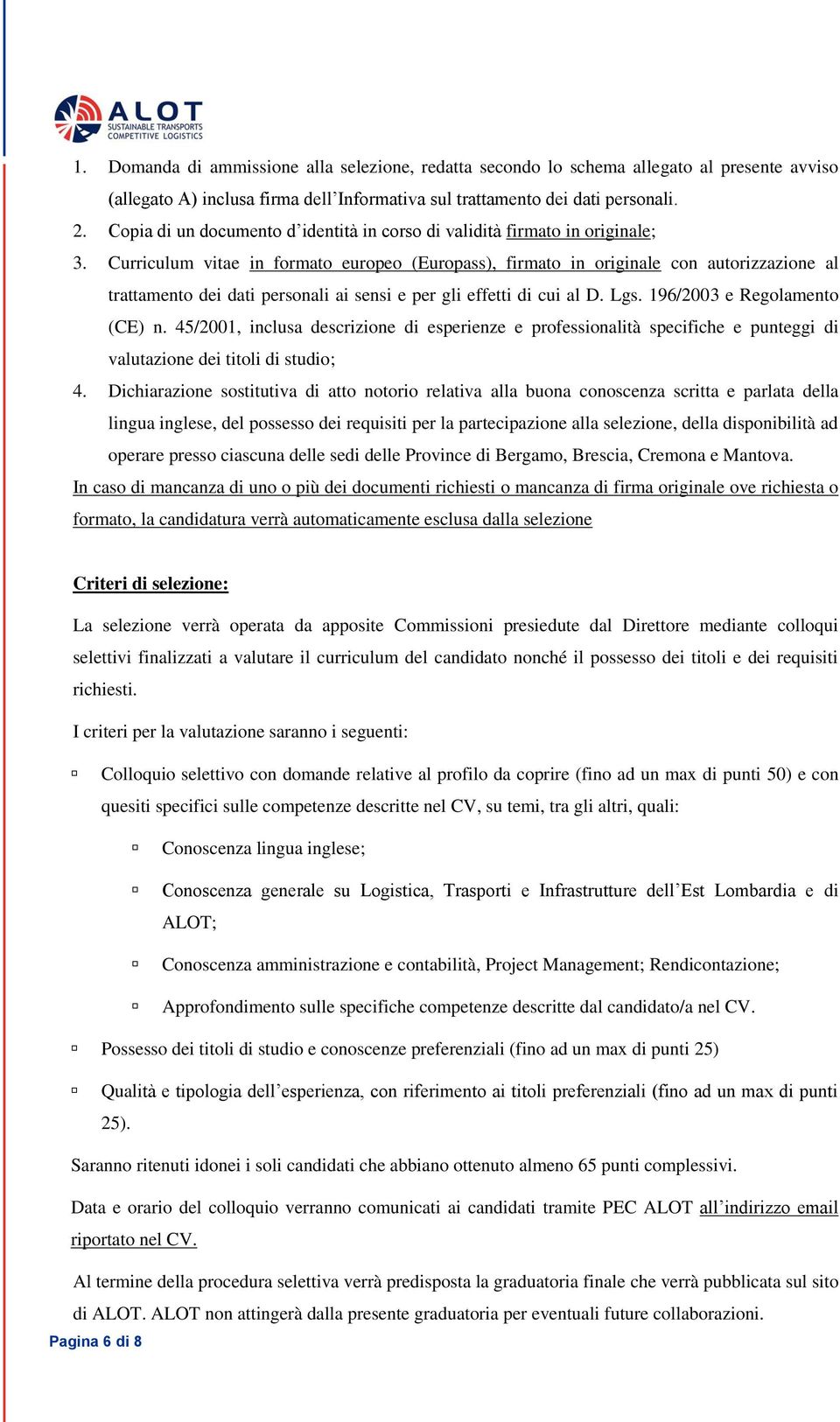 ALOT
SUSTAINABLE TRANSPORTS
COMPETITIVE LOGISTICS

1. Domanda di ammissione alla selezione, redatta secondo lo schema allegato al presente avviso (allegato A) inclusa firma dell'Informativa sul trattamento dei dati personali.
2. Copia di un documento d'identità in corso di validità firmato in originale;
3. Curriculum vitae in formato europeo (Europass), firmato in originale con autorizzazione al trattamento dei dati personali ai sensi e per gli effetti di cui al D. Lgs. 196/2003 e Regolamento (CE) n. 45/2001, inclusa descrizione di esperienze e professionalità specifiche e punteggi di valutazione dei titoli di studio;
4. Dichiarazione sostitutiva di atto notorio relativa alla buona conoscenza scritta e parlata della lingua inglese, del possesso dei requisiti per la partecipazione alla selezione, della disponibilità ad operare presso ciascuna delle sedi delle Province di Bergamo, Brescia, Cremona e Mantova.

In caso di mancanza di uno o più dei documenti richiesti o mancanza di firma originale ove richiesta o formato, la candidatura verrà automaticamente esclusa dalla selezione

Criteri di selezione:

La selezione verrà operata da apposite Commissioni presiedute dal Direttore mediante colloqui selettivi finalizzati a valutare il curriculum del candidato nonché il possesso dei titoli e dei requisiti richiesti.

I criteri per la valutazione saranno i seguenti:

▫ Colloquio selettivo con domande relative al profilo da coprire (fino ad un max di punti 50) e con quesiti specifici sulle competenze descritte nel CV, su temi, tra gli altri, quali:
▫ Conoscenza lingua inglese;
▫ Conoscenza generale su Logistica, Trasporti e Infrastrutture dell'Est Lombardia e di ALOT;
▫ Conoscenza amministrazione e contabilità, Project Management; Rendicontazione;
▫ Approfondimento sulle specifiche competenze descritte dal candidato/a nel CV.
▫ Possesso dei titoli di studio e conoscenze preferenziali (fino ad un max di punti 25)
▫ Qualità e tipologia dell'esperienza, con riferimento ai titoli preferenziali (fino ad un max di punti 25).

Saranno ritenuti idonei i soli candidati che abbiano ottenuto almeno 65 punti complessivi.

Data e orario del colloquio verranno comunicati ai candidati tramite PEC ALOT all'indirizzo email riportato nel CV.

Al termine della procedura selettiva verrà predisposta la graduatoria finale che verrà pubblicata sul sito di ALOT. ALOT non attingerà dalla presente graduatoria per eventuali future collaborazioni.

Pagina 6 di 8